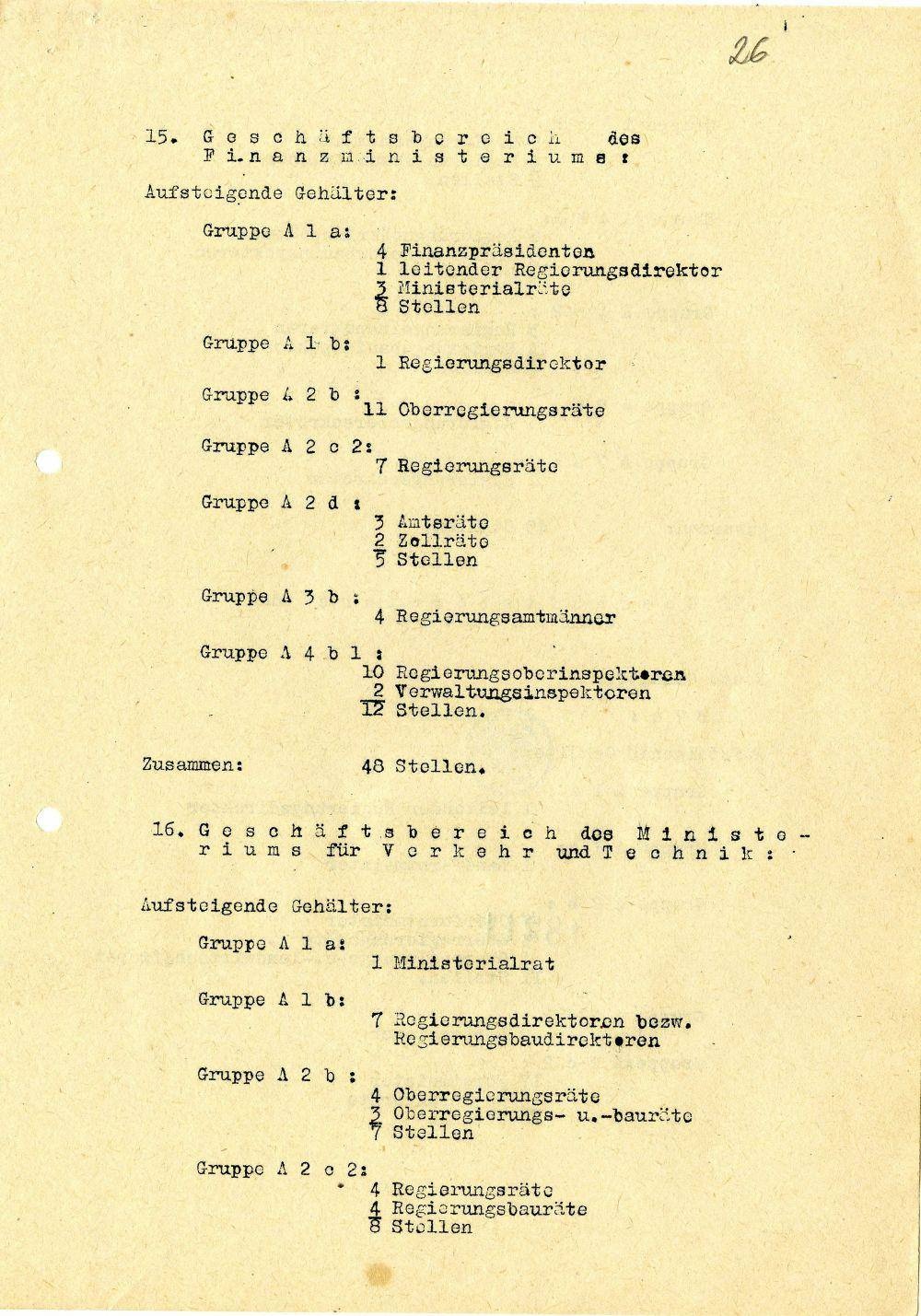 26

15. Geschäftsbereich des Finanzministeriums:

Aufsteigende Gehälter:

Gruppe A 1 a:
4 Finanzpräsidenten
1 leitender Regierungsdirektor
3 Ministerialräte
8 Stellen

Gruppe A 1 b:
1 Regierungsdirektor

Gruppe A 2 b :
11 Oberregierungsräte

Gruppe A 2 c 2:
7 Regierungsräte

Gruppe A 2 d :
3 Amtsräte
2 Zollräte
5 Stellen

Gruppe A 3 b :
4 Regierungsamtmänner

Gruppe A 4 b 1 :
10 Regierungsoberinspektoren
2 Verwaltungsinspektoren
12 Stellen.

Zusammen: 48 Stellen.

16. Geschäftsbereich des Ministeriums für Verkehr und Technik:

Aufsteigende Gehälter:

Gruppe A 1 a:
1 Ministerialrat

Gruppe A 1 b:
7 Regierungsdirektoren bezw. Regierungsbaudirektoren

Gruppe A 2 b :
4 Oberregierungsräte
3 Oberregierungs- u.-bauräte
7 Stellen

Gruppe A 2 c 2:
4 Regierungsräte
4 Regierungsbauräte
8 Stellen